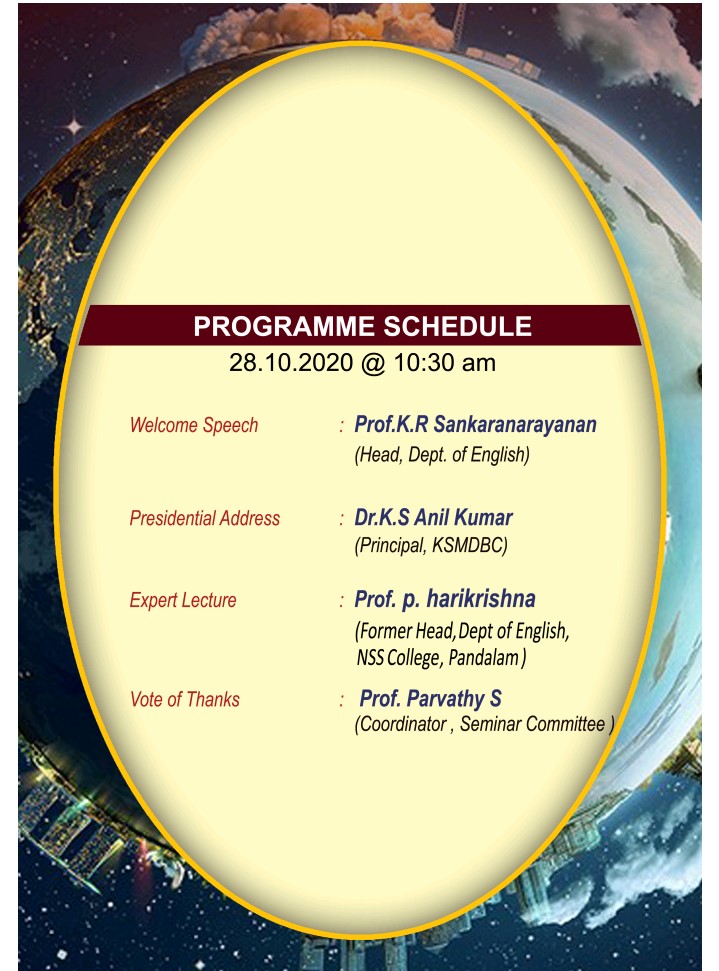 PROGRAMME SCHEDULE

28.10.2020 @ 10:30 am

Welcome Speech : Prof.K.R Sankaranarayanan
(Head, Dept. of English)

Presidential Address : Dr.K.S Anil Kumar
(Principal, KSMDBC)

Expert Lecture : Prof. p. harikrishna
(Former Head, Dept of English,
NSS College, Pandalam)

Vote of Thanks : Prof. Parvathy S
(Coordinator , Seminar Committee )